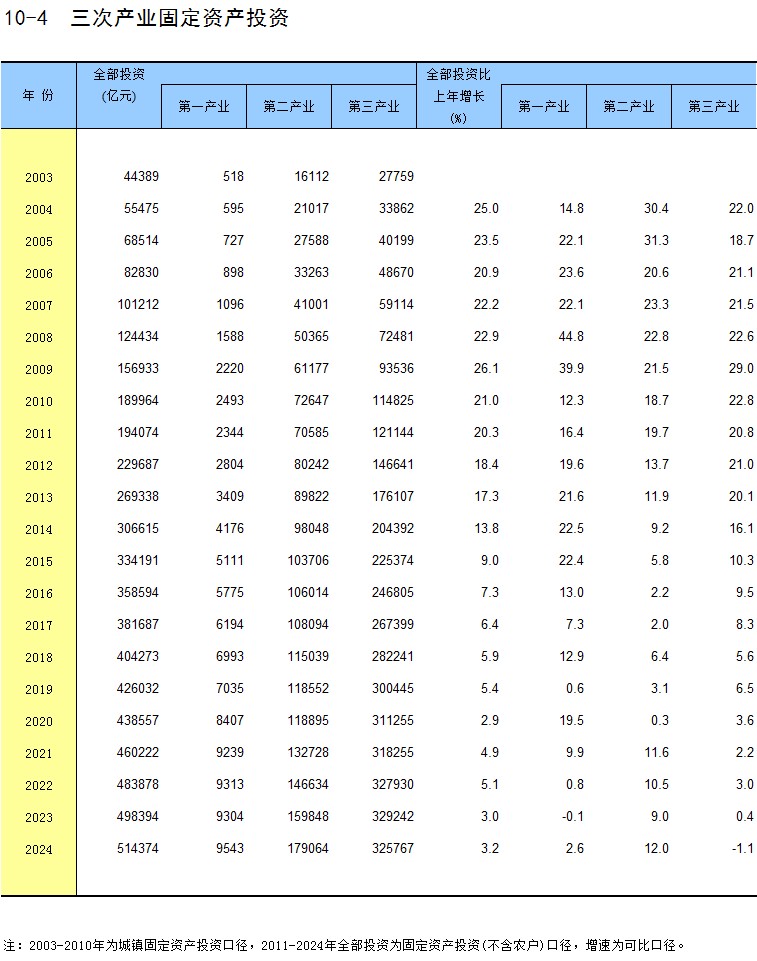 10-4 三次产业固定资产投资

| 年 份 | 全部投资 (亿元) | 第一产业 | 第二产业 | 第三产业 | 全部投资比上年增长 (%) | 第一产业 | 第二产业 | 第三产业 |
|---|---|---|---|---|---|---|---|---|
| 2003 | 44389 | 518 | 16112 | 27759 | | | | |
| 2004 | 55475 | 595 | 21017 | 33862 | 25.0 | 14.8 | 30.4 | 22.0 |
| 2005 | 68514 | 727 | 27588 | 40199 | 23.5 | 22.1 | 31.3 | 18.7 |
| 2006 | 82830 | 898 | 33263 | 48670 | 20.9 | 23.6 | 20.6 | 21.1 |
| 2007 | 101212 | 1096 | 41001 | 59114 | 22.2 | 22.1 | 23.3 | 21.5 |
| 2008 | 124434 | 1588 | 50365 | 72481 | 22.9 | 44.8 | 22.8 | 22.6 |
| 2009 | 156933 | 2220 | 61177 | 93536 | 26.1 | 39.9 | 21.5 | 29.0 |
| 2010 | 189964 | 2493 | 72647 | 114825 | 21.0 | 12.3 | 18.7 | 22.8 |
| 2011 | 194074 | 2344 | 70585 | 121144 | 20.3 | 16.4 | 19.7 | 20.8 |
| 2012 | 229687 | 2804 | 80242 | 146641 | 18.4 | 19.6 | 13.7 | 21.0 |
| 2013 | 269338 | 3409 | 89822 | 176107 | 17.3 | 21.6 | 11.9 | 20.1 |
| 2014 | 306615 | 4176 | 98048 | 204392 | 13.8 | 22.5 | 9.2 | 16.1 |
| 2015 | 334191 | 5111 | 103706 | 225374 | 9.0 | 22.4 | 5.8 | 10.3 |
| 2016 | 358594 | 5775 | 106014 | 246805 | 7.3 | 13.0 | 2.2 | 9.5 |
| 2017 | 381687 | 6194 | 108094 | 267399 | 6.4 | 7.3 | 2.0 | 8.3 |
| 2018 | 404273 | 6993 | 115039 | 282241 | 5.9 | 12.9 | 6.4 | 5.6 |
| 2019 | 426032 | 7035 | 118552 | 300445 | 5.4 | 0.6 | 3.1 | 6.5 |
| 2020 | 438557 | 8407 | 118895 | 311255 | 2.9 | 19.5 | 0.3 | 3.6 |
| 2021 | 460222 | 9239 | 132728 | 318255 | 4.9 | 9.9 | 11.6 | 2.2 |
| 2022 | 483878 | 9313 | 146634 | 327930 | 5.1 | 0.8 | 10.5 | 3.0 |
| 2023 | 498394 | 9304 | 159848 | 329242 | 3.0 | -0.1 | 9.0 | 0.4 |
| 2024 | 514374 | 9543 | 179064 | 325767 | 3.2 | 2.6 | 12.0 | -1.1 |

注：2003-2010年为城镇固定资产投资口径，2011-2024年全部投资为固定资产投资(不含农户)口径，增速为可比口径。